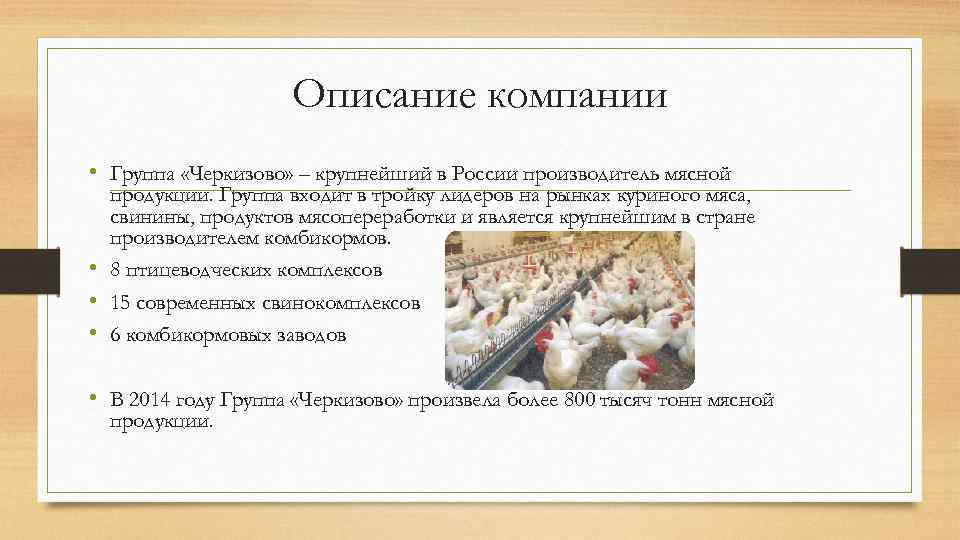 Описание компании

• Группа «Черкизово» – крупнейший в России производитель мясной продукции. Группа входит в тройку лидеров на рынках куриного мяса, свинины, продуктов мясопереработки и является крупнейшим в стране производителем комбикормов.
• 8 птицеводческих комплексов
• 15 современных свинокомплексов
• 6 комбикормовых заводов

• В 2014 году Группа «Черкизово» произвела более 800 тысяч тонн мясной продукции.